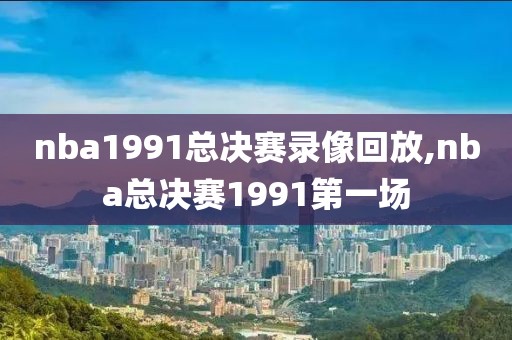 nba1991总决赛录像回放,nba总决赛1991第一场